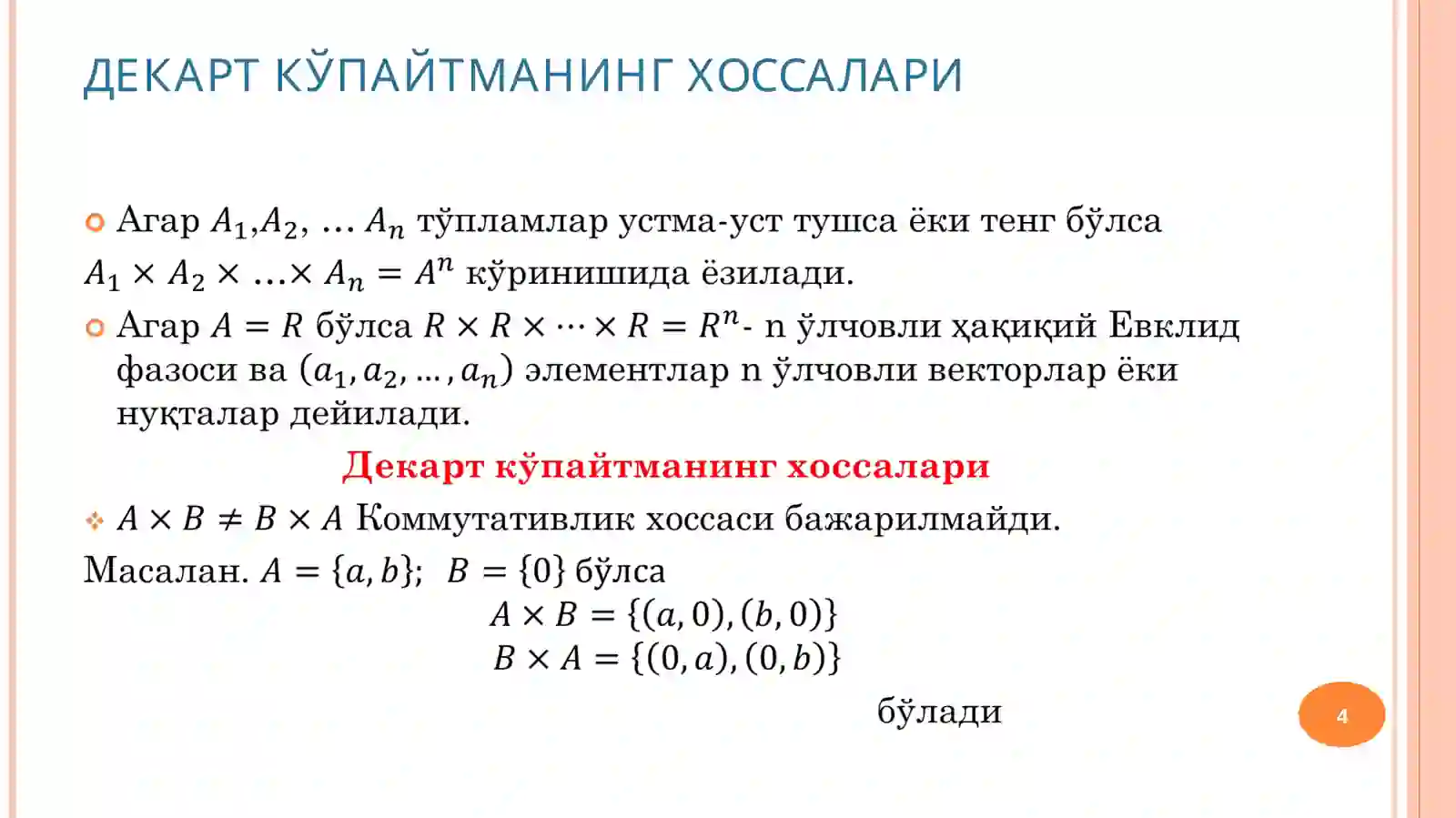 ДЕКАРТ КЎПАЙТМАНИНГ ХОССАЛАРИ

Агар $A_1$,$A_2$, … $A_n$ тўпламлар устма-уст тушса ёки тенг бўлса $A_1 \times A_2 \times \ldots \times A_n = A^n$ кўринишида ёзилади.

Агар $A = R$ бўлса $R \times R \times \cdots \times R = R^n$- n ўлчовли ҳақиқий Евклид фазоси ва $(a_1, a_2, \ldots, a_n)$ элементлар n ўлчовли векторлар ёки нуқталар дейилади.

Декарт кўпайтманинг хоссалари

$A \times B \neq B \times A$ Коммутативлик хоссаси бажарилмайди.

Масалан. $A = \{a, b\}$; $B = \{0\}$ бўлса

$A \times B = \{(a, 0), (b, 0)\}$

$B \times A = \{(0, a), (0, b)\}$

бўлади

4